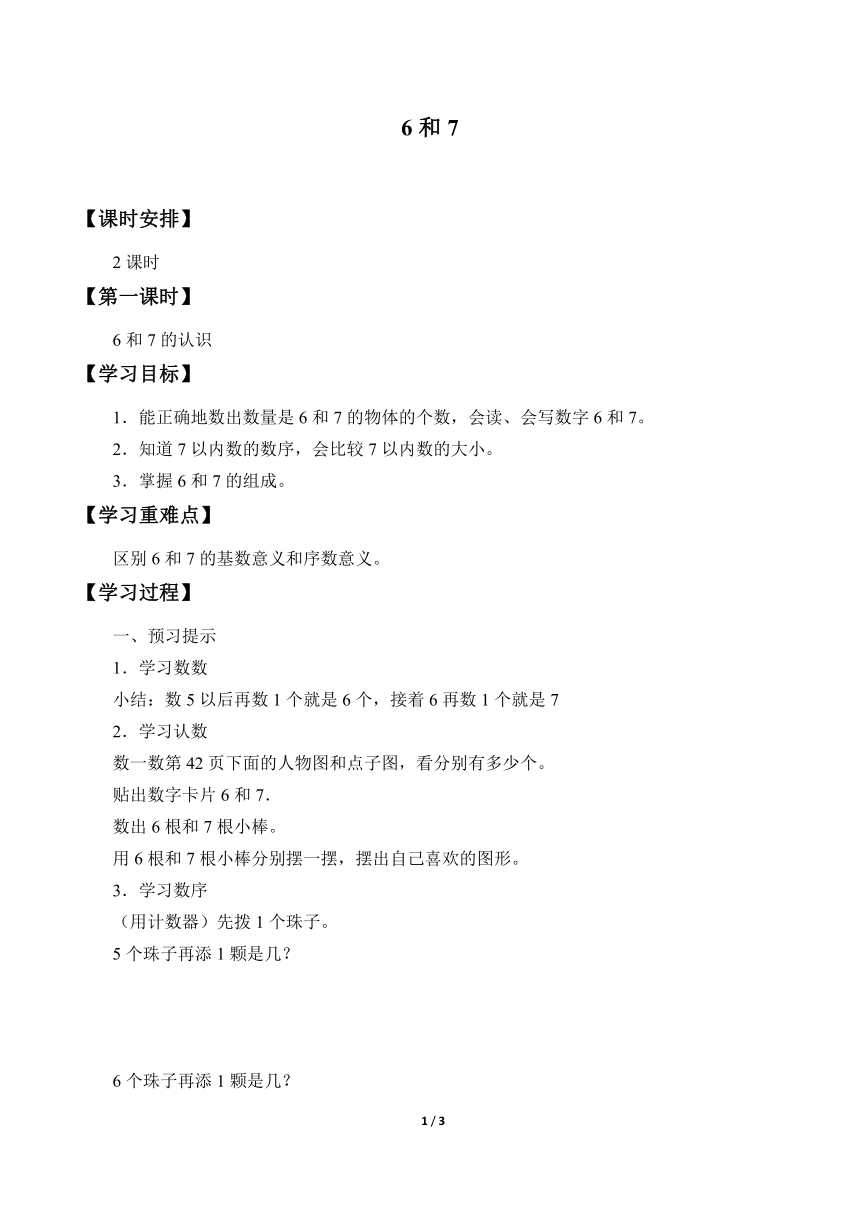 6 和 7

【课时安排】

2 课时

【第一课时】

6 和 7 的认识

【学习目标】

1．能正确地数出数量是 6 和 7 的物体的个数，会读、会写数字 6 和 7。

2．知道 7 以内数的数序，会比较 7 以内数的大小。

3．掌握 6 和 7 的组成。

【学习重难点】

区别 6 和 7 的基数意义和序数意义。

【学习过程】

一、预习提示

1．学习数数

小结：数 5 以后再数 1 个就是 6 个，接着 6 再数 1 个就是 7

2．学习认数

数一数第 42 页下面的人物图和点子图，看分别有多少个。

贴出数字卡片 6 和 7.

数出 6 根和 7 根小棒。

用 6 根和 7 根小棒分别摆一摆，摆出自己喜欢的图形。

3．学习数序

（用计数器）先拨 1 个珠子。

5 个珠子再添 1 颗是几？

6 个珠子再添 1 颗是几？

1 / 3